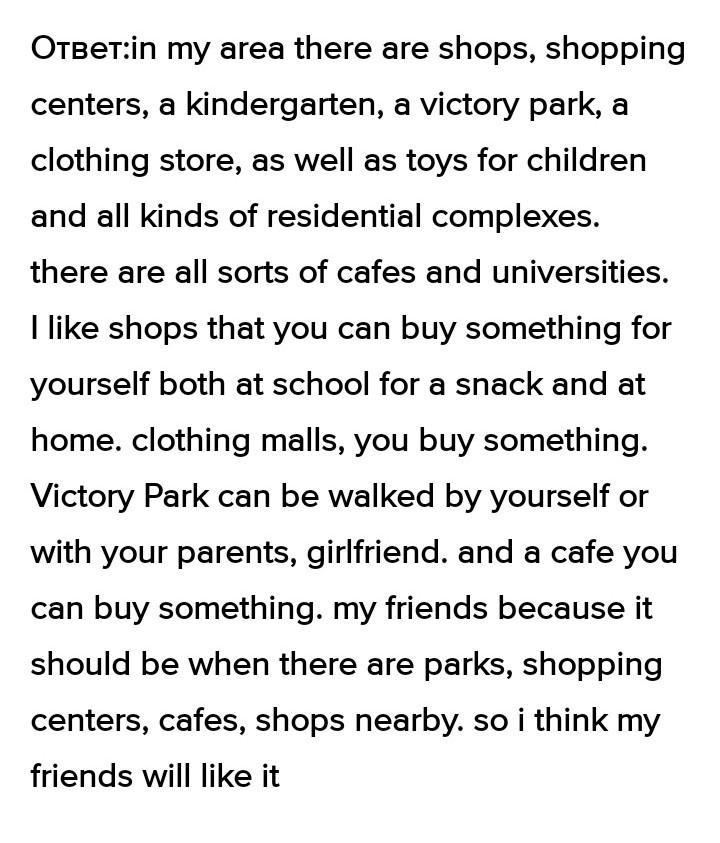 Ответ:in my area there are shops, shopping centers, a kindergarten, a victory park, a clothing store, as well as toys for children and all kinds of residential complexes. there are all sorts of cafes and universities. I like shops that you can buy something for yourself both at school for a snack and at home. clothing malls, you buy something. Victory Park can be walked by yourself or with your parents, girlfriend. and a cafe you can buy something. my friends because it should be when there are parks, shopping centers, cafes, shops nearby. so i think my friends will like it